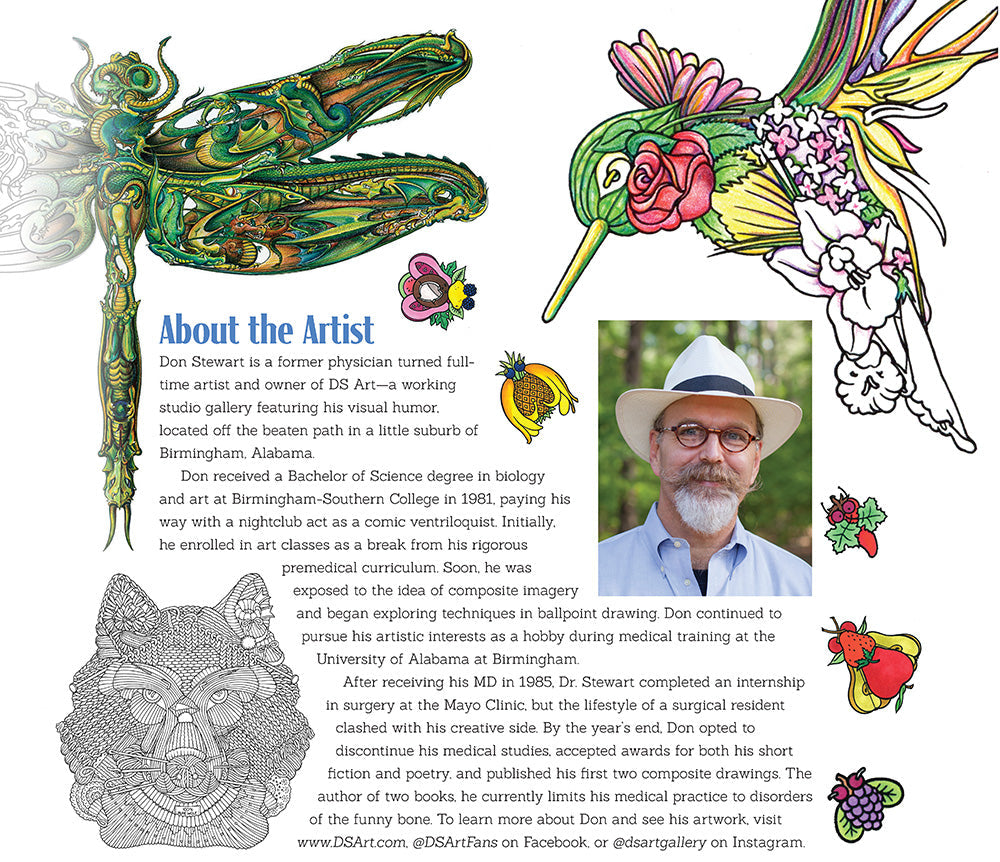 About the Artist

Don Stewart is a former physician turned full-time artist and owner of DS Art—a working studio gallery featuring his visual humor, located off the beaten path in a little suburb of Birmingham, Alabama.

Don received a Bachelor of Science degree in biology and art at Birmingham-Southern College in 1981, paying his way with a nightclub act as a comic ventriloquist. Initially, he enrolled in art classes as a break from his rigorous premedical curriculum. Soon, he was exposed to the idea of composite imagery and began exploring techniques in ballpoint drawing. Don continued to pursue his artistic interests as a hobby during medical training at the University of Alabama at Birmingham.

After receiving his MD in 1985, Dr. Stewart completed an internship in surgery at the Mayo Clinic, but the lifestyle of a surgical resident clashed with his creative side. By the year's end, Don opted to discontinue his medical studies, accepted awards for both his short fiction and poetry, and published his first two composite drawings. The author of two books, he currently limits his medical practice to disorders of the funny bone. To learn more about Don and see his artwork, visit www.DSArt.com, @DSArtFans on Facebook, or @dsartgallery on Instagram.